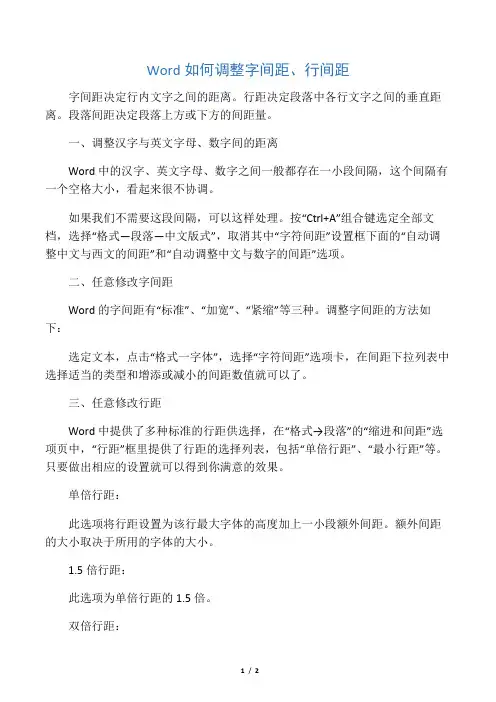 Word 如何调整字间距、行间距

字间距决定行内文字之间的距离。行距决定段落中各行文字之间的垂直距离。段落间距决定段落上方或下方的间距量。

一、调整汉字与英文字母、数字间的距离

Word 中的汉字、英文字母、数字之间一般都存在一小段间隔，这个间隔有一个空格大小，看起来很不协调。

如果我们不需要这段间隔，可以这样处理。按“Ctrl+A”组合键选定全部文档，选择“格式—段落—中文版式”，取消其中“字符间距”设置框下面的“自动调整中文与西文的间距”和“自动调整中文与数字的间距”选项。

二、任意修改字间距

Word 的字间距有“标准”、“加宽”、“紧缩”等三种。调整字间距的方法如下：

选定文本，点击“格式一字体”，选择“字符间距”选项卡，在间距下拉列表中选择适当的类型和增添或减小的间距数值就可以了。

三、任意修改行距

Word 中提供了多种标准的行距供选择，在“格式→段落”的“缩进和间距”选项页中，“行距”框里提供了行距的选择列表，包括“单倍行距”、“最小行距”等。只要做出相应的设置就可以得到你满意的效果。

单倍行距：

此选项将行距设置为该行最大字体的高度加上一小段额外间距。额外间距的大小取决于所用的字体的大小。

1.5 倍行距：

此选项为单倍行距的 1.5 倍。

双倍行距：

1 / 2